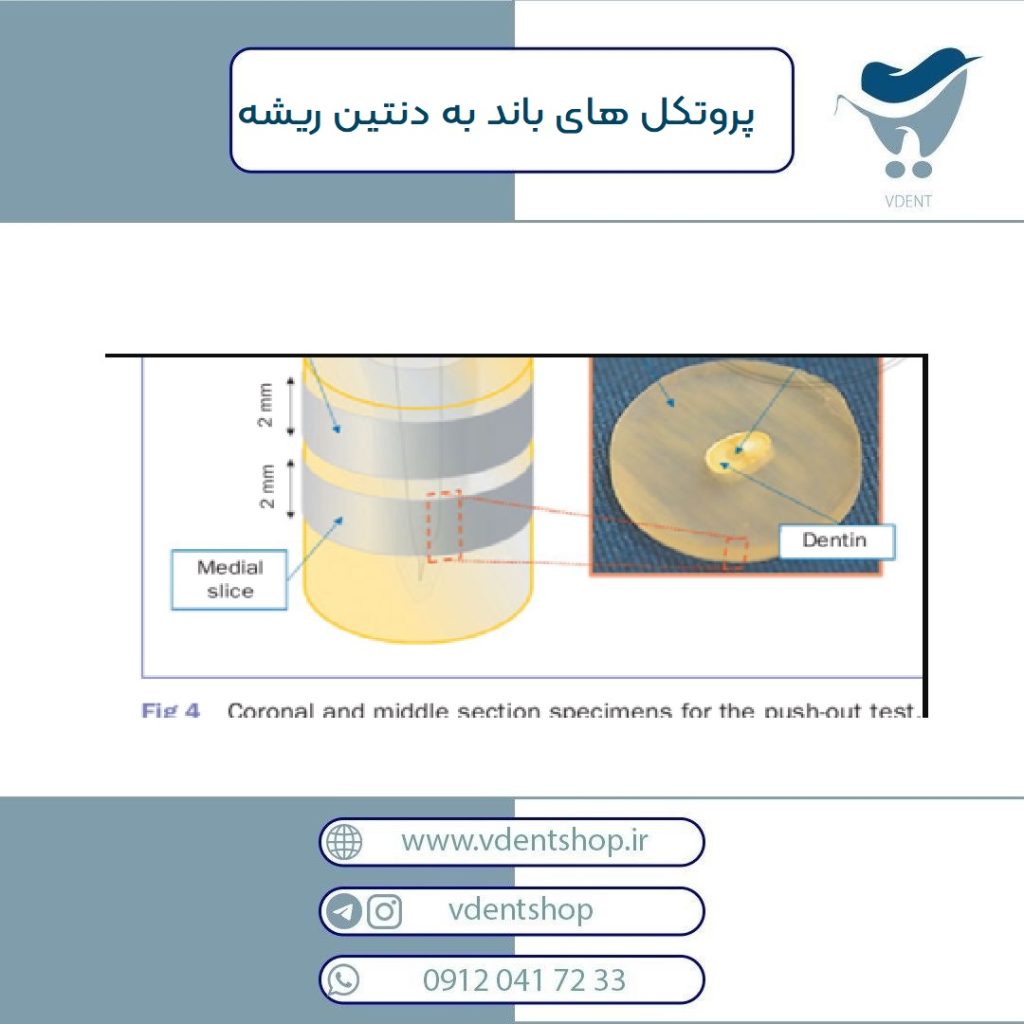 پروتکل های باند به دنتین ریشه

VDENT

2 mm

2 mm

Medial slice

Dentin

Fig 4 Coronal and middle section specimens for the push-out test.

www.vdentshop.ir

vdentshop

0912 041 72 33